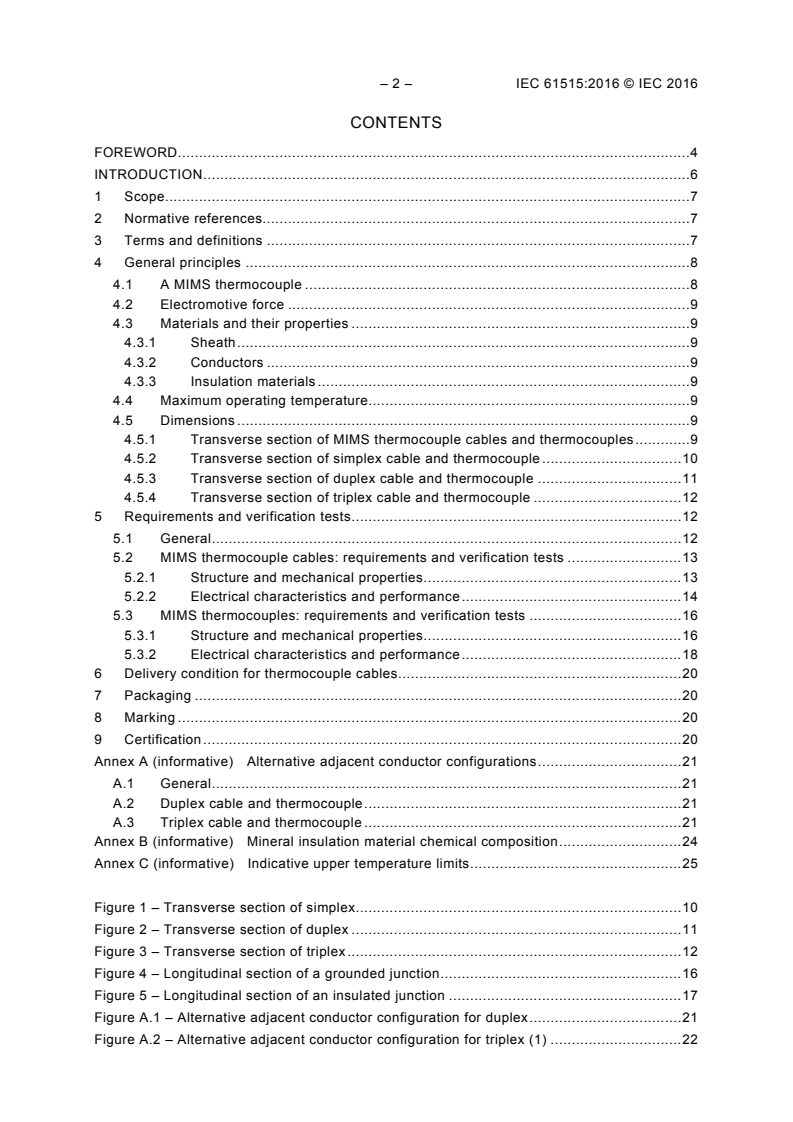 – 2 – IEC 61515:2016 © IEC 2016

CONTENTS

FOREWORD 4
INTRODUCTION 6
1 Scope 7
2 Normative references 7
3 Terms and definitions 7
4 General principles 8
4.1 A MIMS thermocouple 8
4.2 Electromotive force 9
4.3 Materials and their properties 9
4.3.1 Sheath 9
4.3.2 Conductors 9
4.3.3 Insulation materials 9
4.4 Maximum operating temperature 9
4.5 Dimensions 9
4.5.1 Transverse section of MIMS thermocouple cables and thermocouples 9
4.5.2 Transverse section of simplex cable and thermocouple 10
4.5.3 Transverse section of duplex cable and thermocouple 11
4.5.4 Transverse section of triplex cable and thermocouple 12
5 Requirements and verification tests 12
5.1 General 12
5.2 MIMS thermocouple cables: requirements and verification tests 13
5.2.1 Structure and mechanical properties 13
5.2.2 Electrical characteristics and performance 14
5.3 MIMS thermocouples: requirements and verification tests 16
5.3.1 Structure and mechanical properties 16
5.3.2 Electrical characteristics and performance 18
6 Delivery condition for thermocouple cables 20
7 Packaging 20
8 Marking 20
9 Certification 20
Annex A (informative) Alternative adjacent conductor configurations 21
A.1 General 21
A.2 Duplex cable and thermocouple 21
A.3 Triplex cable and thermocouple 21
Annex B (informative) Mineral insulation material chemical composition 24
Annex C (informative) Indicative upper temperature limits 25

Figure 1 – Transverse section of simplex 10
Figure 2 – Transverse section of duplex 11
Figure 3 – Transverse section of triplex 12
Figure 4 – Longitudinal section of a grounded junction 16
Figure 5 – Longitudinal section of an insulated junction 17
Figure A.1 – Alternative adjacent conductor configuration for duplex 21
Figure A.2 – Alternative adjacent conductor configuration for triplex (1) 22